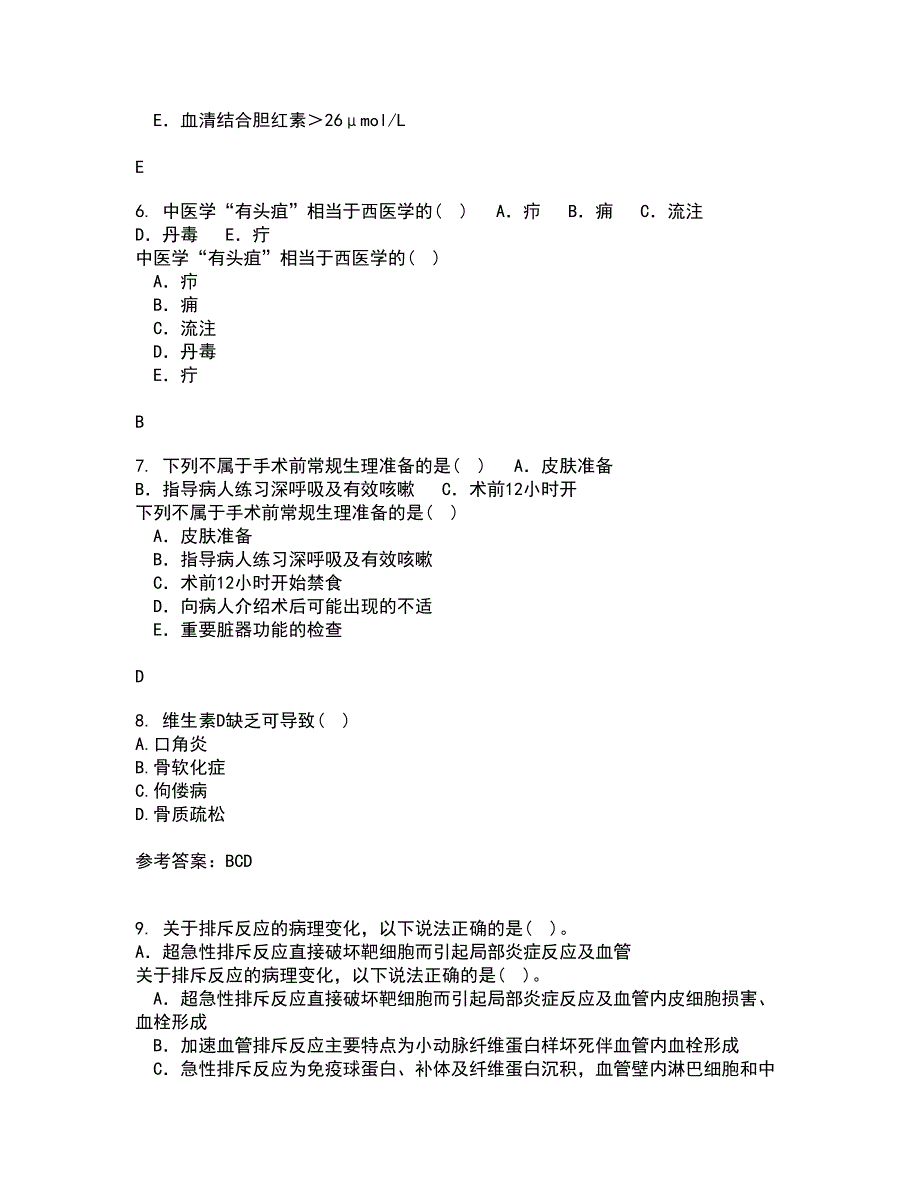 E．血清结合胆红素＞26μmol/L

E

6. 中医学“有头疽”相当于西医学的（ ） A．疖 B．痈 C．流注 D．丹毒 E．疔
中医学“有头疽”相当于西医学的（ ）
A．疖
B．痈
C．流注
D．丹毒
E．疔

B

7. 下列不属于手术前常规生理准备的是（ ） A．皮肤准备 B．指导病人练习深呼吸及有效咳嗽 C．术前12小时开
下列不属于手术前常规生理准备的是（ ）
A．皮肤准备
B．指导病人练习深呼吸及有效咳嗽
C．术前12小时开始禁食
D．向病人介绍术后可能出现的不适
E．重要脏器功能的检查

D

8. 维生素D缺乏可导致（ ）
A.口角炎
B.骨软化症
C.佝偻病
D.骨质疏松

参考答案：BCD

9. 关于排斥反应的病理变化，以下说法正确的是（ ）。
A．超急性排斥反应直接破坏靶细胞而引起局部炎症反应及血管
关于排斥反应的病理变化，以下说法正确的是（ ）。
A．超急性排斥反应直接破坏靶细胞而引起局部炎症反应及血管内皮细胞损害、血栓形成
B．加速血管排斥反应主要特点为小动脉纤维蛋白样坏死伴血管内血栓形成
C．急性排斥反应为免疫球蛋白、补体及纤维蛋白沉积，血管壁内淋巴细胞和中